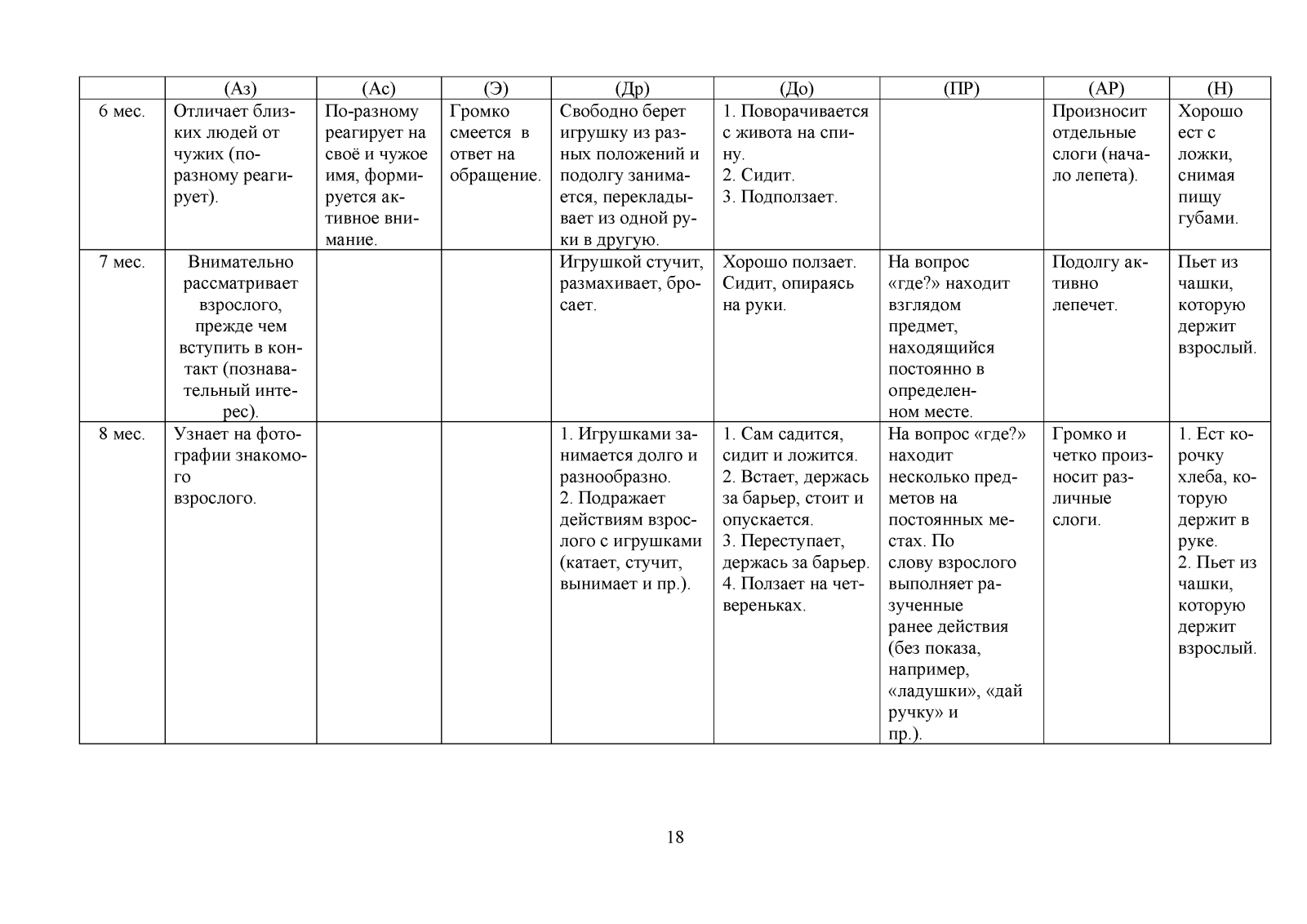 | | (Аз) | (Ас) | (Э) | (Др) | (До) | (ПР) | (АР) | (Н) |
|---|---|---|---|---|---|---|---|---|
| 6 мес. | Отличает близких людей от чужих (по-разному реагирует). | По-разному реагирует на своё и чужое имя, формируется активное внимание. | Громко смеется в ответ на обращение. | Свободно берет игрушку из разных положений и подолгу занимается, перекладывает из одной руки в другую. | 1. Поворачивается с живота на спину. 2. Сидит. 3. Подползает. | | Произносит отдельные слоги (начало лепета). | Хорошо ест с ложки, снимая пищу губами. |
| 7 мес. | Внимательно рассматривает взрослого, прежде чем вступить в контакт (познавательный интерес). | | | Игрушкой стучит, размахивает, бросает. | Хорошо ползает. Сидит, опираясь на руки. | На вопрос «где?» находит взглядом предмет, находящийся постоянно в определенном месте. | Подолгу активно лепечет. | Пьет из чашки, которую держит взрослый. |
| 8 мес. | Узнает на фотографии знакомого взрослого. | | | 1. Игрушками занимается долго и разнообразно. 2. Подражает действиям взрослого с игрушками (катает, стучит, вынимает и пр.). | 1. Сам садится, сидит и ложится. 2. Встает, держась за барьер, стоит и опускается. 3. Переступает, держась за барьер. 4. Ползает на четвереньках. | На вопрос «где?» находит несколько предметов на постоянных местах. По слову взрослого выполняет разученные ранее действия (без показа, например, «ладушки», «дай ручку» и пр.). | Громко и четко произносит различные слоги. | 1. Ест корочку хлеба, которую держит в руке. 2. Пьет из чашки, которую держит взрослый. |

18